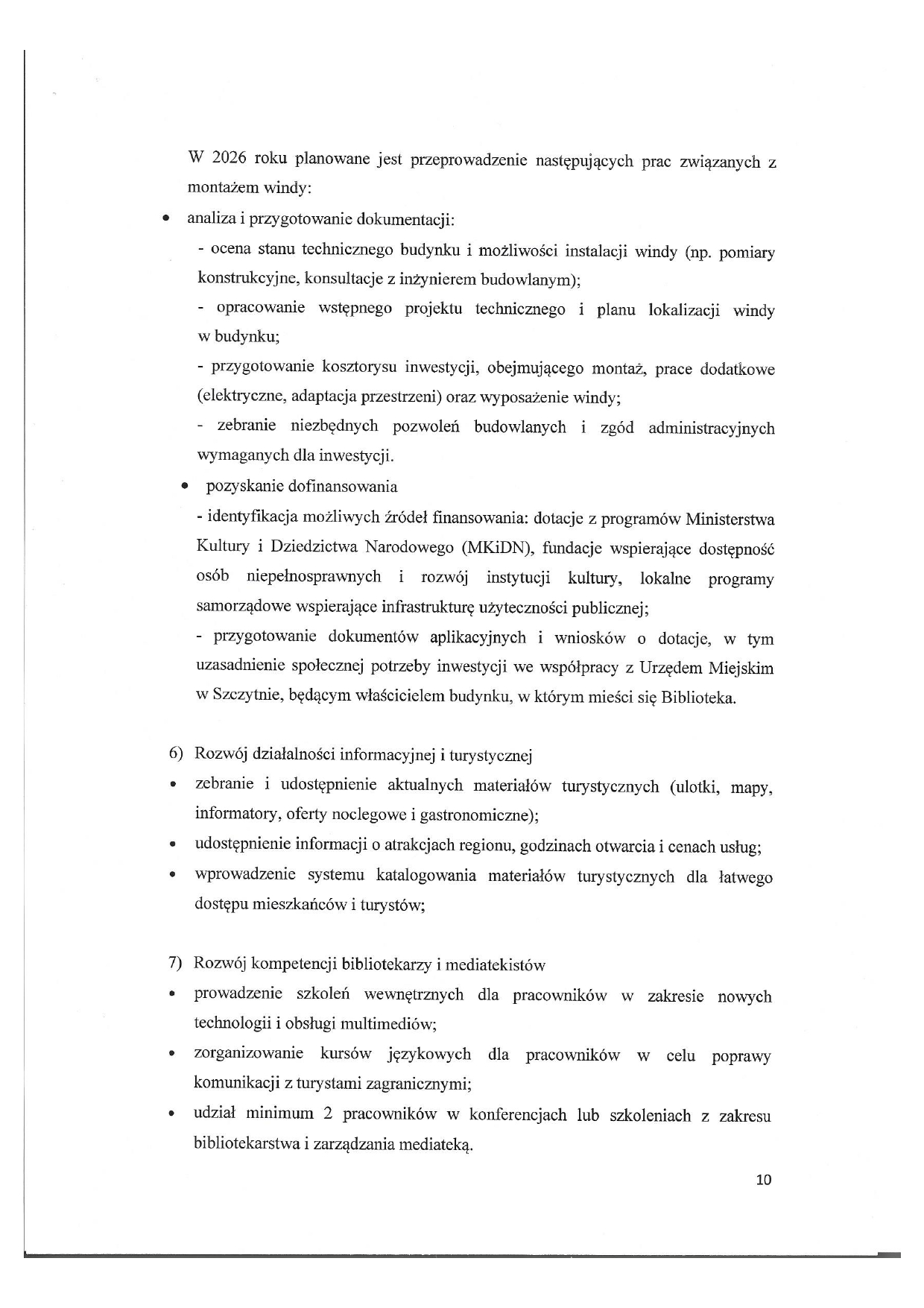 W 2026 roku planowane jest przeprowadzenie następujących prac związanych z montażem windy:

• analiza i przygotowanie dokumentacji:

- ocena stanu technicznego budynku i możliwości instalacji windy (np. pomiary konstrukcyjne, konsultacje z inżynierem budowlanym);

- opracowanie wstępnego projektu technicznego i planu lokalizacji windy w budynku;

- przygotowanie kosztorysu inwestycji, obejmującego montaż, prace dodatkowe (elektryczne, adaptacja przestrzeni) oraz wyposażenie windy;

- zebranie niezbędnych pozwoleń budowlanych i zgód administracyjnych wymaganych dla inwestycji.

• pozyskanie dofinansowania

- identyfikacja możliwych źródeł finansowania: dotacje z programów Ministerstwa Kultury i Dziedzictwa Narodowego (MKiDN), fundacje wspierające dostępność osób niepełnosprawnych i rozwój instytucji kultury, lokalne programy samorządowe wspierające infrastrukturę użyteczności publicznej;

- przygotowanie dokumentów aplikacyjnych i wniosków o dotacje, w tym uzasadnienie społecznej potrzeby inwestycji we współpracy z Urzędem Miejskim w Szczytnie, będącym właścicielem budynku, w którym mieści się Biblioteka.

6) Rozwój działalności informacyjnej i turystycznej

• zebranie i udostępnienie aktualnych materiałów turystycznych (ulotki, mapy, informatory, oferty noclegowe i gastronomiczne);

• udostępnienie informacji o atrakcjach regionu, godzinach otwarcia i cenach usług;

• wprowadzenie systemu katalogowania materiałów turystycznych dla łatwego dostępu mieszkańców i turystów;

7) Rozwój kompetencji bibliotekarzy i mediatekistów

• prowadzenie szkoleń wewnętrznych dla pracowników w zakresie nowych technologii i obsługi multimediów;

• zorganizowanie kursów językowych dla pracowników w celu poprawy komunikacji z turystami zagranicznymi;

• udział minimum 2 pracowników w konferencjach lub szkoleniach z zakresu bibliotekarstwa i zarządzania mediateką.

10